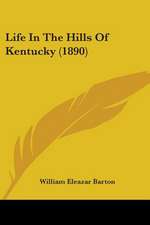 Life In The Hills Of Kentucky (1890)

William Eleazar Barton